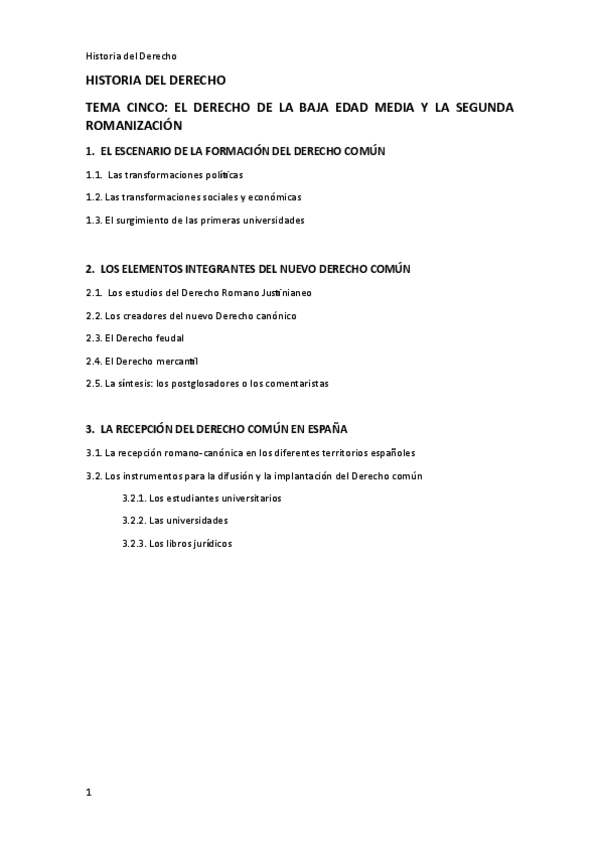 Historia del Derecho

HISTORIA DEL DERECHO

TEMA CINCO: EL DERECHO DE LA BAJA EDAD MEDIA Y LA SEGUNDA ROMANIZACIÓN

1. EL ESCENARIO DE LA FORMACIÓN DEL DERECHO COMÚN

1.1. Las transformaciones políticas

1.2. Las transformaciones sociales y económicas

1.3. El surgimiento de las primeras universidades

2. LOS ELEMENTOS INTEGRANTES DEL NUEVO DERECHO COMÚN

2.1. Los estudios del Derecho Romano Justinianeo

2.2. Los creadores del nuevo Derecho canónico

2.3. El Derecho feudal

2.4. El Derecho mercantil

2.5. La síntesis: los postglosadores o los comentaristas

3. LA RECEPCIÓN DEL DERECHO COMÚN EN ESPAÑA

3.1. La recepción romano-canónica en los diferentes territorios españoles

3.2. Los instrumentos para la difusión y la implantación del Derecho común

3.2.1. Los estudiantes universitarios

3.2.2. Las universidades

3.2.3. Los libros jurídicos

1